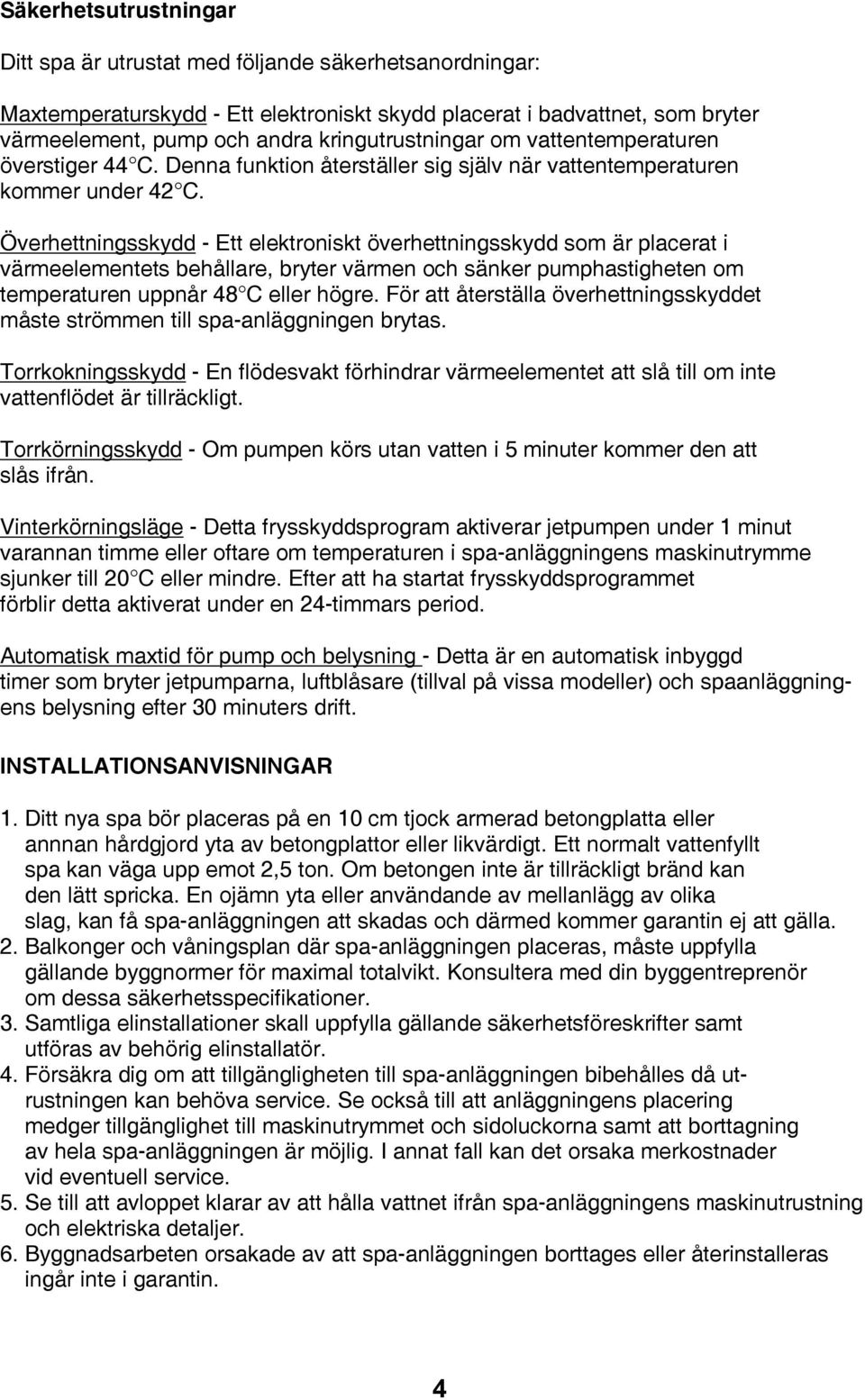 Säkerhetsutrustningar

Ditt spa är utrustat med följande säkerhetsanordningar:

Maxtemperaturskydd - Ett elektroniskt skydd placerat i badvattnet, som bryter värmeelement, pump och andra kringutrustningar om vattentemperaturen överstiger 44°C. Denna funktion återställer sig själv när vattentemperaturen kommer under 42°C.

Överhettningsskydd - Ett elektroniskt överhettningsskydd som är placerat i värmeelementets behållare, bryter värmen och sänker pumphastigheten om temperaturen uppnår 48°C eller högre. För att återställa överhettningsskyddet måste strömmen till spa-anläggningen brytas.

Torrkokningsskydd - En flödesvakt förhindrar värmeelementet att slå till om inte vattenflödet är tillräckligt.

Torrkörningsskydd - Om pumpen körs utan vatten i 5 minuter kommer den att slås ifrån.

Vinterkörningsläge - Detta frysskyddsprogram aktiverar jetpumpen under 1 minut varannan timme eller oftare om temperaturen i spa-anläggningens maskinutrymme sjunker till 20°C eller mindre. Efter att ha startat frysskyddsprogrammet förblir detta aktiverat under en 24-timmars period.

Automatisk maxtid för pump och belysning - Detta är en automatisk inbyggd timer som bryter jetpumparna, luftblåsare (tillval på vissa modeller) och spaanläggningens belysning efter 30 minuters drift.

INSTALLATIONSANVISNINGAR

1. Ditt nya spa bör placeras på en 10 cm tjock armerad betongplatta eller annnan hårdgjord yta av betongplattor eller likvärdigt. Ett normalt vattenfyllt spa kan väga upp emot 2,5 ton. Om betongen inte är tillräckligt bränd kan den lätt spricka. En ojämn yta eller användande av mellanlägg av olika slag, kan få spa-anläggningen att skadas och därmed kommer garantin ej att gälla.
2. Balkonger och våningsplan där spa-anläggningen placeras, måste uppfylla gällande byggnormer för maximal totalvikt. Konsultera med din byggentreprenör om dessa säkerhetsspecifikationer.
3. Samtliga elinstallationer skall uppfylla gällande säkerhetsföreskrifter samt utföras av behörig elinstallatör.
4. Försäkra dig om att tillgängligheten till spa-anläggningen bibehålles då utrustningen kan behöva service. Se också till att anläggningens placering medger tillgänglighet till maskinutrymmet och sidoluckorna samt att borttagning av hela spa-anläggningen är möjlig. I annat fall kan det orsaka merkostnader vid eventuell service.
5. Se till att avloppet klarar av att hålla vattnet ifrån spa-anläggningens maskinutrustning och elektriska detaljer.
6. Byggnadsarbeten orsakade av att spa-anläggningen borttages eller återinstalleras ingår inte i garantin.

4